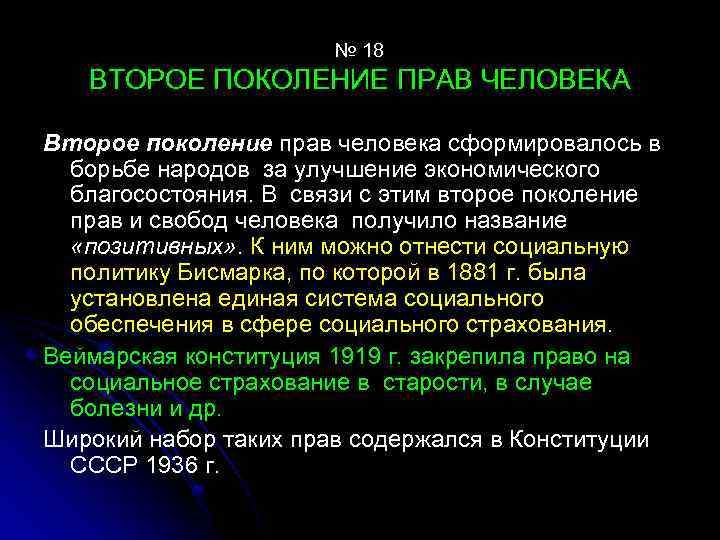 № 18
ВТОРОЕ ПОКОЛЕНИЕ ПРАВ ЧЕЛОВЕКА

Второе поколение прав человека сформировалось в борьбе народов за улучшение экономического благосостояния. В связи с этим второе поколение прав и свобод человека получило название «позитивных». К ним можно отнести социальную политику Бисмарка, по которой в 1881 г. была установлена единая система социального обеспечения в сфере социального страхования.

Веймарская конституция 1919 г. закрепила право на социальное страхование в старости, в случае болезни и др.

Широкий набор таких прав содержался в Конституции СССР 1936 г.